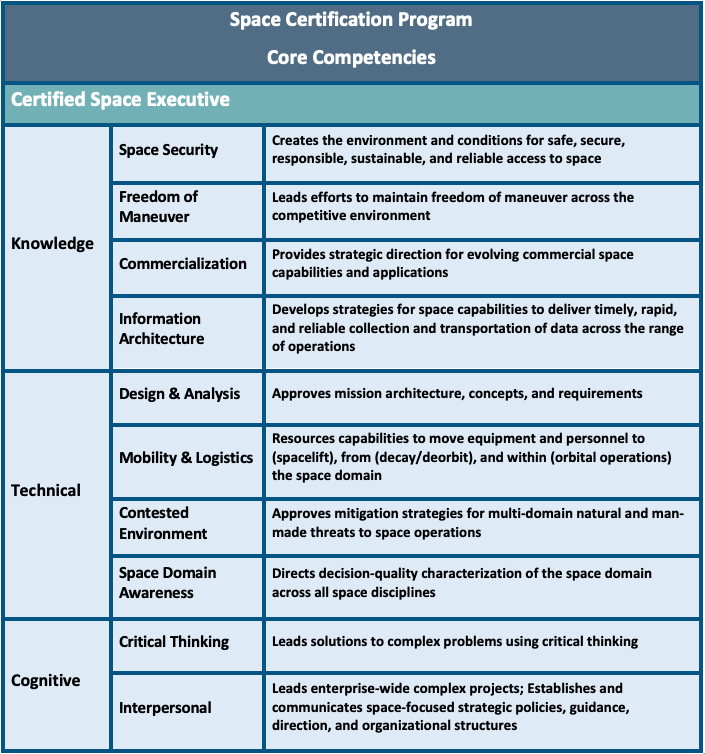 Space Certification Program

Core Competencies

Certified Space Executive

| Knowledge | Space Security | Creates the environment and conditions for safe, secure, responsible, sustainable, and reliable access to space |
|---|---|---|
| | Freedom of Maneuver | Leads efforts to maintain freedom of maneuver across the competitive environment |
| | Commercialization | Provides strategic direction for evolving commercial space capabilities and applications |
| | Information Architecture | Develops strategies for space capabilities to deliver timely, rapid, and reliable collection and transportation of data across the range of operations |
| Technical | Design & Analysis | Approves mission architecture, concepts, and requirements |
| | Mobility & Logistics | Resources capabilities to move equipment and personnel to (spacelift), from (decay/deorbit), and within (orbital operations) the space domain |
| | Contested Environment | Approves mitigation strategies for multi-domain natural and man-made threats to space operations |
| | Space Domain Awareness | Directs decision-quality characterization of the space domain across all space disciplines |
| Cognitive | Critical Thinking | Leads solutions to complex problems using critical thinking |
| | Interpersonal | Leads enterprise-wide complex projects; Establishes and communicates space-focused strategic policies, guidance, direction, and organizational structures |